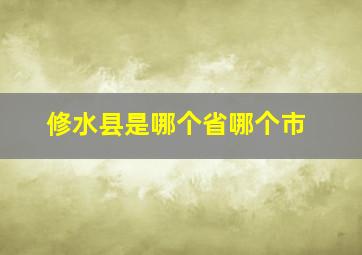 修水县是哪个省哪个市